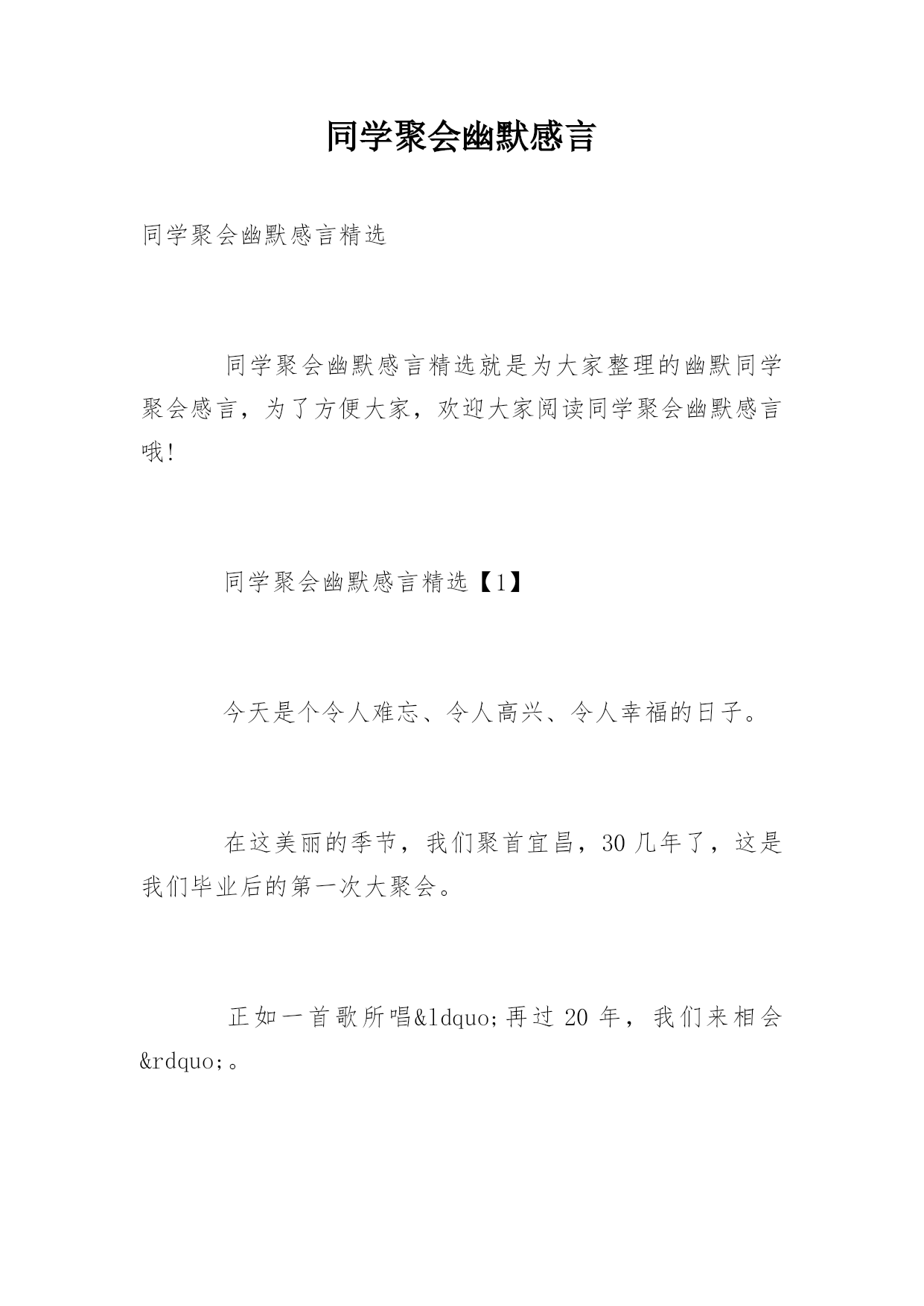 同学聚会幽默感言

同学聚会幽默感言精选

同学聚会幽默感言精选就是为大家整理的幽默同学聚会感言，为了方便大家，欢迎大家阅读同学聚会幽默感言哦!

同学聚会幽默感言精选【1】

今天是个令人难忘、令人高兴、令人幸福的日子。

在这美丽的季节，我们聚首宜昌，30几年了，这是我们毕业后的第一次大聚会。

正如一首歌所唱&ldquo;再过20年，我们来相会&rdquo;。